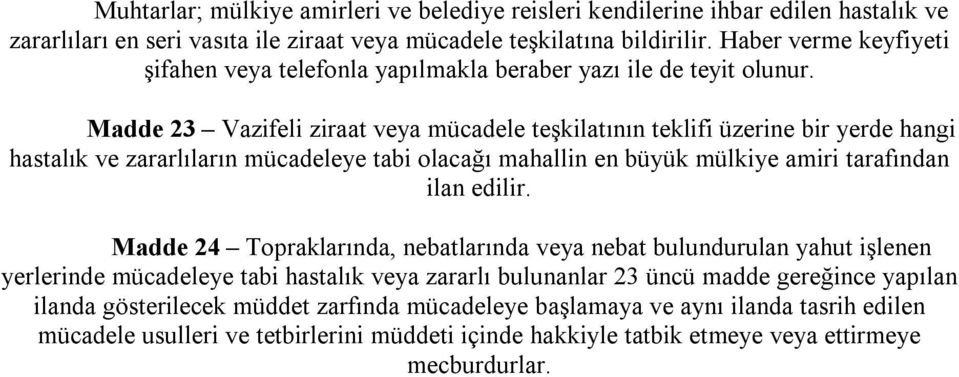 Muhtarlar; mülkiye amirleri ve belediye reisleri kendilerine ihbar edilen hastalık ve zararlıları en seri vasıta ile ziraat veya mücadele teşkilatına bildirilir. Haber verme keyfiyeti şifahen veya telefonla yapılmakla beraber yazı ile de teyit olunur.

Madde 23 – Vazifeli ziraat veya mücadele teşkilatının teklifi üzerine bir yerde hangi hastalık ve zararlıların mücadeleye tabi olacağı mahallin en büyük mülkiye amiri tarafından ilan edilir.

Madde 24 – Topraklarında, nebatlarında veya nebat bulundurulan yahut işlenen yerlerinde mücadeleye tabi hastalık veya zararlı bulunanlar 23 üncü madde gereğince yapılan ilanda gösterilecek müddet zarfında mücadeleye başlamaya ve aynı ilanda tasrih edilen mücadele usulleri ve tetbirlerini müddeti içinde hakkiyle tatbik etmeye veya ettirmeye mecburdurlar.